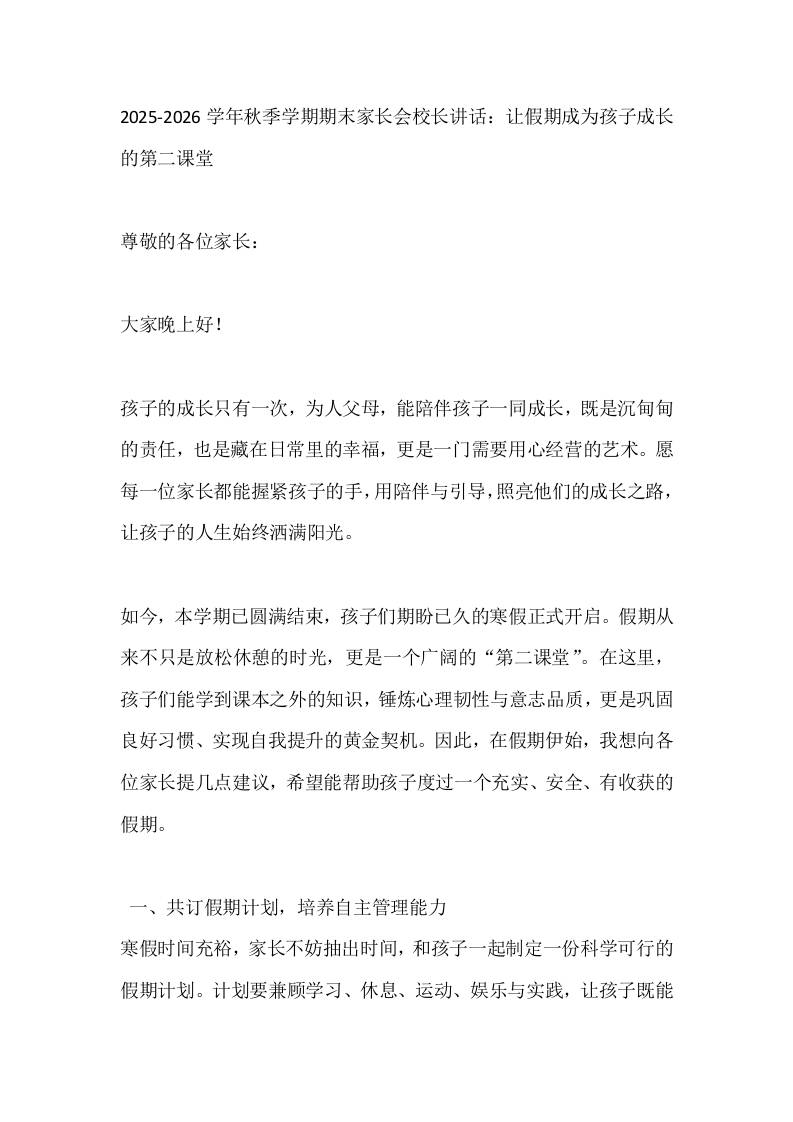 2025-2026 学年秋季学期期末家长会校长讲话：让假期成为孩子成长的第二课堂

尊敬的各位家长：

大家晚上好！

孩子的成长只有一次，为人父母，能陪伴孩子一同成长，既是沉甸甸的责任，也是藏在日常里的幸福，更是一门需要用心经营的艺术。愿每一位家长都能握紧孩子的手，用陪伴与引导，照亮他们的成长之路，让孩子的人生始终洒满阳光。

如今，本学期已圆满结束，孩子们期盼已久的寒假正式开启。假期从来不只是放松休憩的时光，更是一个广阔的“第二课堂”。在这里，孩子们能学到课本之外的知识，锤炼心理韧性与意志品质，更是巩固良好习惯、实现自我提升的黄金契机。因此，在假期伊始，我想向各位家长提几点建议，希望能帮助孩子度过一个充实、安全、有收获的假期。

一、共订假期计划，培养自主管理能力
寒假时间充裕，家长不妨抽出时间，和孩子一起制定一份科学可行的假期计划。计划要兼顾学习、休息、运动、娱乐与实践，让孩子既能